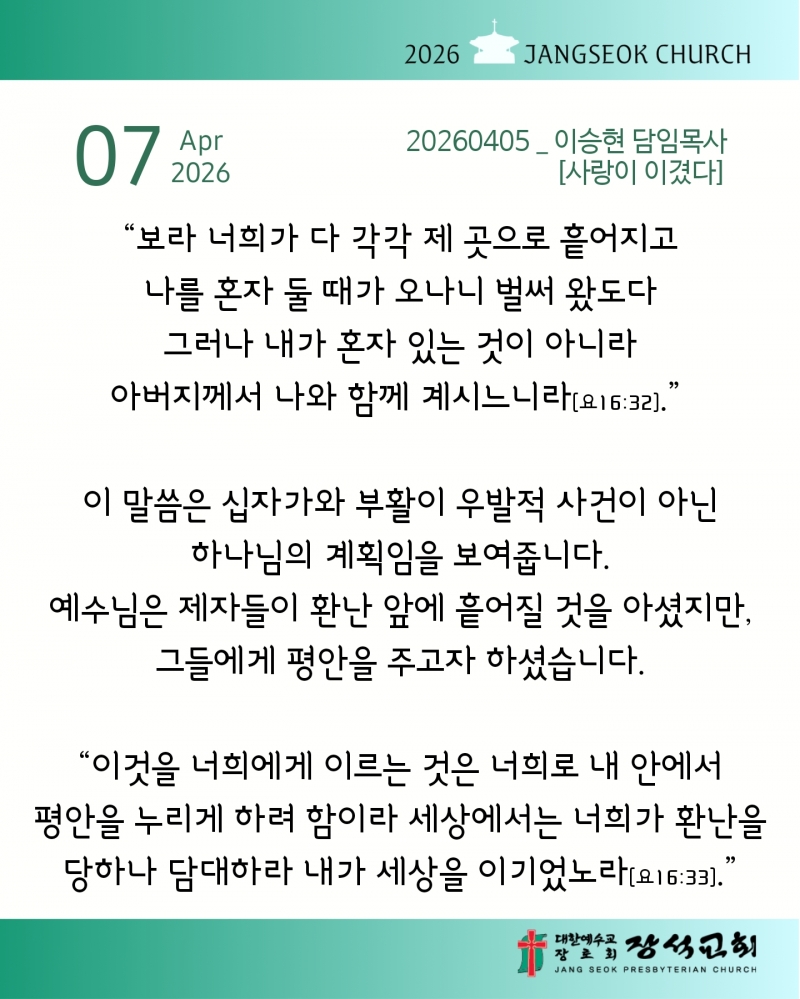 2026 JANGSEOK CHURCH

07 Apr 2026

20260405 _ 이승현 담임목사
[사랑이 이겼다]

"보라 너희가 다 각각 제 곳으로 흩어지고 나를 혼자 둘 때가 오나니 벌써 왔도다 그러나 내가 혼자 있는 것이 아니라 아버지께서 나와 함께 계시느니라[요16:32]."

이 말씀은 십자가와 부활이 우발적 사건이 아닌 하나님의 계획임을 보여줍니다. 예수님은 제자들이 환난 앞에 흩어질 것을 아셨지만, 그들에게 평안을 주고자 하셨습니다.

"이것을 너희에게 이르는 것은 너희로 내 안에서 평안을 누리게 하려 함이라 세상에서는 너희가 환난을 당하나 담대하라 내가 세상을 이기었노라[요16:33]."

대한예수교 장로회 장석교회
JANG SEOK PRESBYTERIAN CHURCH